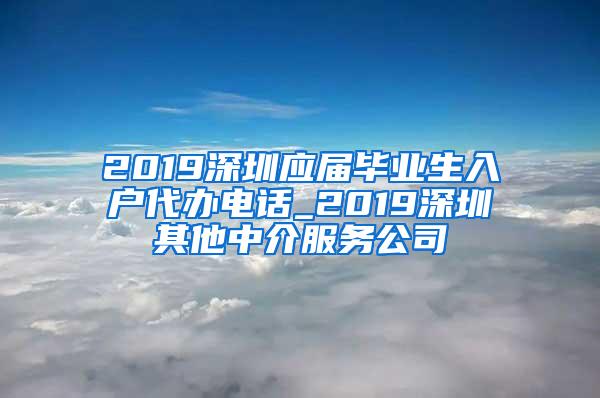 2019深圳应届毕业生入户代办电话_2019深圳其他中介服务公司